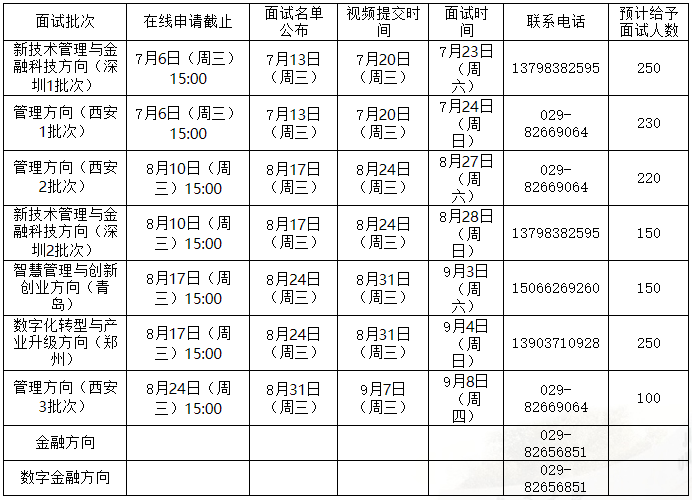 | 面试批次 | 在线申请截止 | 面试名单公布 | 视频提交时间 | 面试时间 | 联系电话 | 预计给予面试人数 |
|---|---|---|---|---|---|---|
| 新技术管理与金融科技方向（深圳1批次） | 7月6日（周三）15:00 | 7月13日（周三） | 7月20日（周三） | 7月23日（周六） | 13798382595 | 250 |
| 管理方向（西安1批次） | 7月6日（周三）15:00 | 7月13日（周三） | 7月20日（周三） | 7月24日（周日） | 029-82669064 | 230 |
| 管理方向（西安2批次） | 8月10日（周三）15:00 | 8月17日（周三） | 8月24日（周三） | 8月27日（周六） | 029-82669064 | 220 |
| 新技术管理与金融科技方向（深圳2批次） | 8月10日（周三）15:00 | 8月17日（周三） | 8月24日（周三） | 8月28日（周日） | 13798382595 | 150 |
| 智慧管理与创新创业方向（青岛） | 8月17日（周三）15:00 | 8月24日（周三） | 8月31日（周三） | 9月3日（周六） | 15066269260 | 150 |
| 数字化转型与产业升级方向（郑州） | 8月17日（周三）15:00 | 8月24日（周三） | 8月31日（周三） | 9月4日（周日） | 13903710928 | 250 |
| 管理方向（西安3批次） | 8月24日（周三）15:00 | 8月31日（周三） | 9月7日（周三） | 9月8日（周四） | 029-82669064 | 100 |
| 金融方向 | | | | | 029-82656851 | |
| 数字金融方向 | | | | | 029-82656851 | |